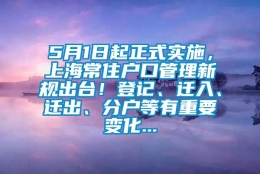 5月1日起正式实施，上海常住户口管理新规出台！登记、迁入、迁出、分户等有重要变化...